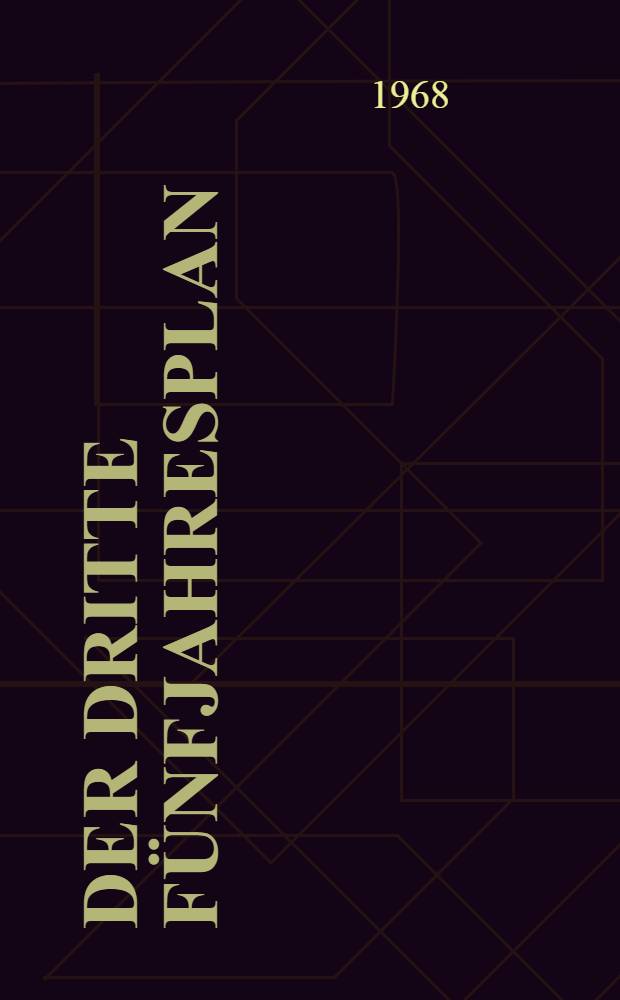 1968

DER DRITTE FÜNFJAHRESPLAN